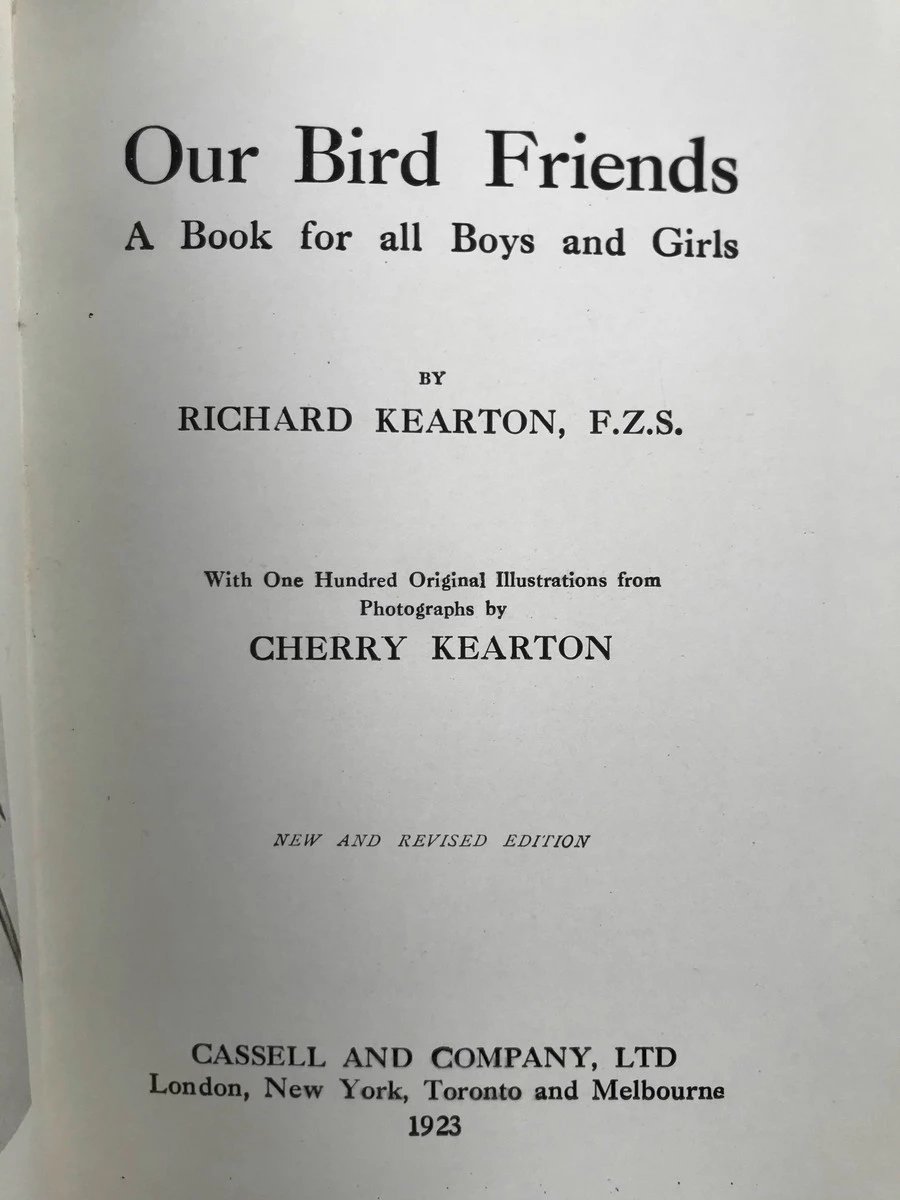 Our Bird Friends
A Book for all Boys and Girls

BY
RICHARD KEARTON, F.Z.S.

With One Hundred Original Illustrations from Photographs by
CHERRY KEARTON

NEW AND REVISED EDITION

CASSELL AND COMPANY, LTD
London, New York, Toronto and Melbourne
1923